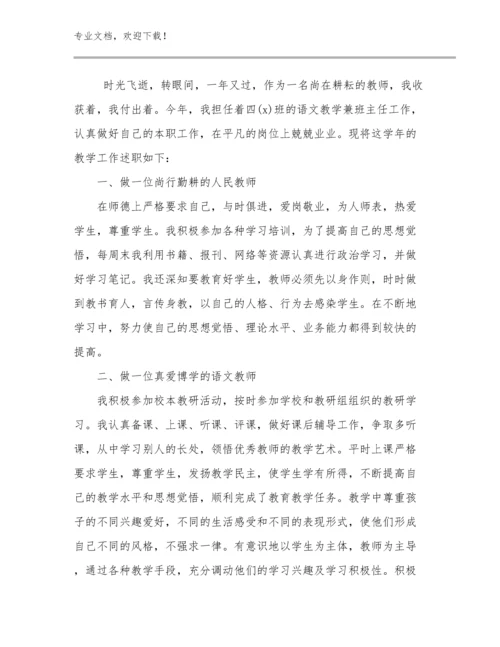 专业文档，欢迎下载！

时光飞逝，转眼间，一年又过，作为一名尚在耕耘的教师，我收获着，我付出着。今年，我担任着四(x)班的语文教学兼班主任工作，认真做好自己的本职工作，在平凡的岗位上兢兢业业。现将这学年的教学工作述职如下：

一、做一位尚行勤耕的人民教师

在师德上严格要求自己，与时俱进，爱岗敬业，为人师表，热爱学生，尊重学生。我积极参加各种学习培训，为了提高自己的思想觉悟，每周末我利用书籍、报刊、网络等资源认真进行政治学习，并做好学习笔记。我还深知要教育好学生，教师必须先以身作则，时时做到教书育人，言传身教，以自己的人格、行为去感染学生。在不断地学习中，努力使自己的思想觉悟、理论水平、业务能力都得到较快的提高。

二、做一位真爱博学的语文教师

我积极参加校本教研活动，按时参加学校和教研组组织的教研学习。我认真备课、上课、听课、评课，做好课后辅导工作，争取多听课，从中学习别人的长处，领悟优秀教师的教学艺术。平时上课严格要求学生，尊重学生，发扬教学民主，使学生学有所得，不断提高自己的教学水平和思想觉悟，顺利完成了教育教学任务。教学中尊重孩子的不同兴趣爱好，不同的生活感受和不同的表现形式，使他们形成自己不同的风格，不强求一律。有意识地以学生为主体，教师为主导，通过各种教学手段，充分调动他们的学习兴趣及学习积极性。积极